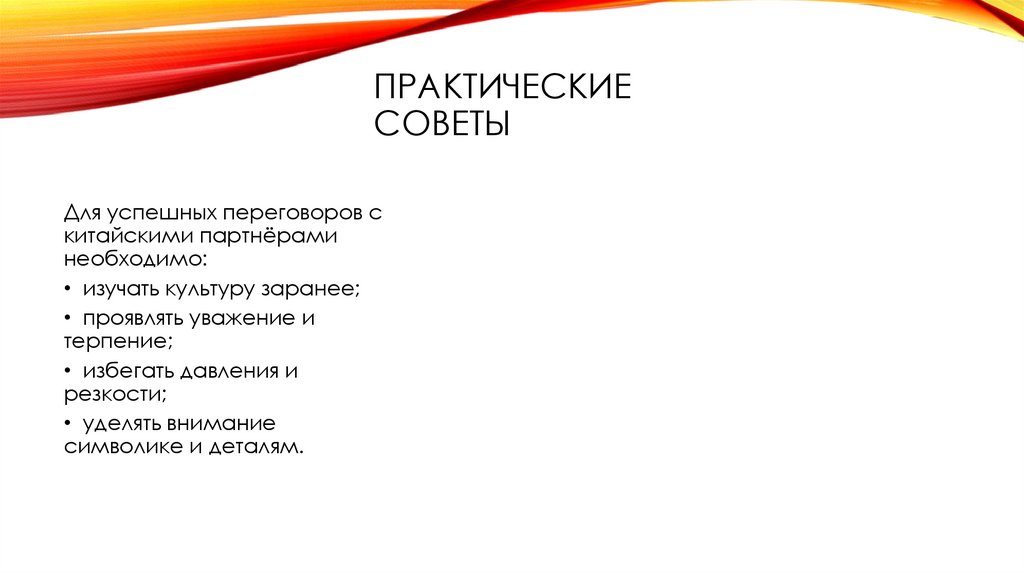 ПРАКТИЧЕСКИЕ СОВЕТЫ

Для успешных переговоров с китайскими партнёрами необходимо:

• изучать культуру заранее;

• проявлять уважение и терпение;

• избегать давления и резкости;

• уделять внимание символике и деталям.